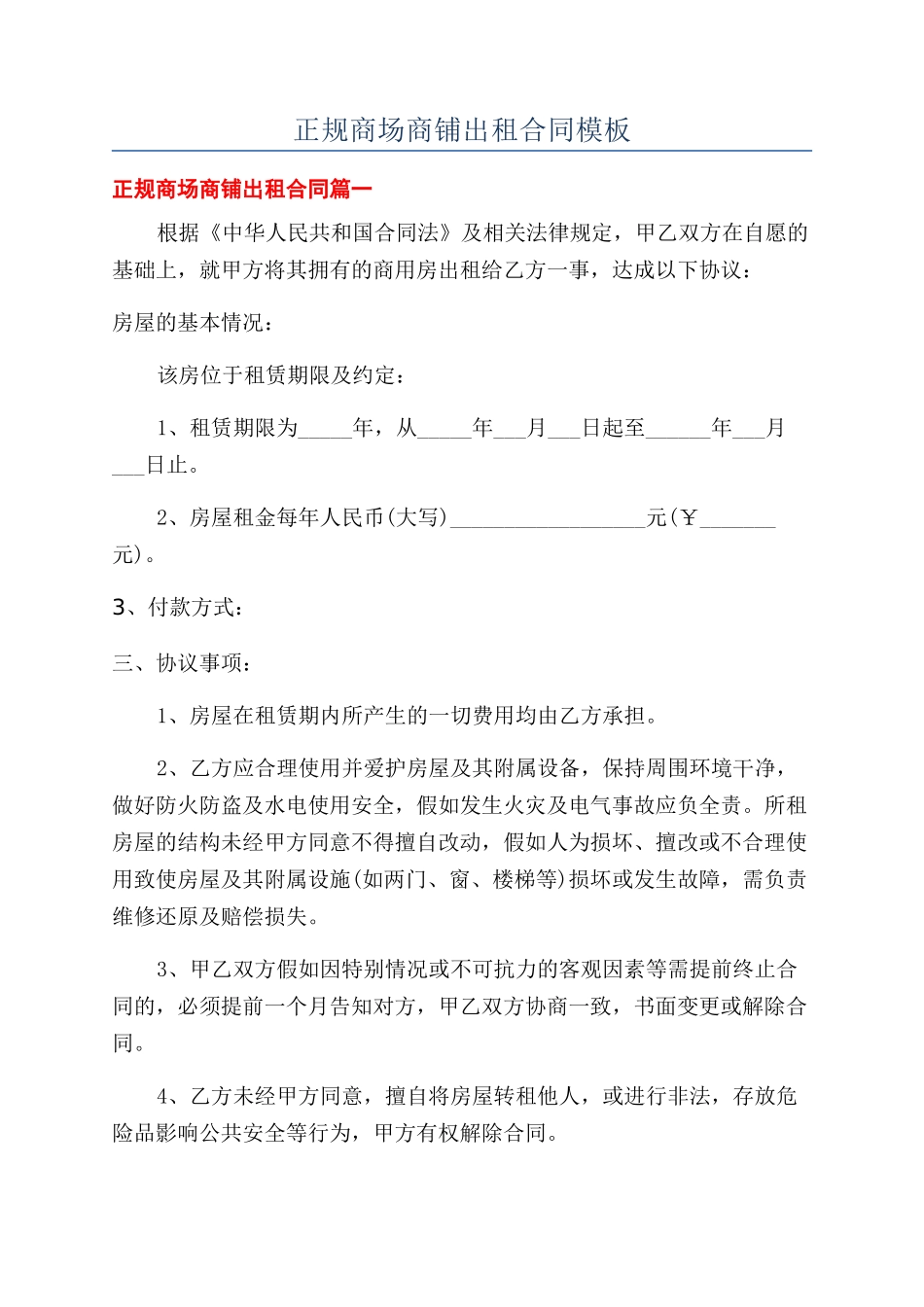 正规商场商铺出租合同模板

正规商场商铺出租合同篇一

根据《中华人民共和国合同法》及相关法律规定，甲乙双方在自愿的基础上，就甲方将其拥有的商用房出租给乙方一事，达成以下协议：

房屋的基本情况：

该房位于租赁期限及约定：

1、租赁期限为_____年，从_____年___月___日起至______年___月___日止。

2、房屋租金每年人民币(大写)__________________元(￥_______元)。

3、付款方式：

三、协议事项：

1、房屋在租赁期内所产生的一切费用均由乙方承担。

2、乙方应合理使用并爱护房屋及其附属设备，保持周围环境干净，做好防火防盗及水电使用安全，假如发生火灾及电气事故应负全责。所租房屋的结构未经甲方同意不得擅自改动，假如人为损坏、擅改或不合理使用致使房屋及其附属设施(如两门、窗、楼梯等)损坏或发生故障，需负责维修还原及赔偿损失。

3、甲乙双方假如因特别情况或不可抗力的客观因素等需提前终止合同的，必须提前一个月告知对方，甲乙双方协商一致，书面变更或解除合同。

4、乙方未经甲方同意，擅自将房屋转租他人，或进行非法，存放危险品影响公共安全等行为，甲方有权解除合同。